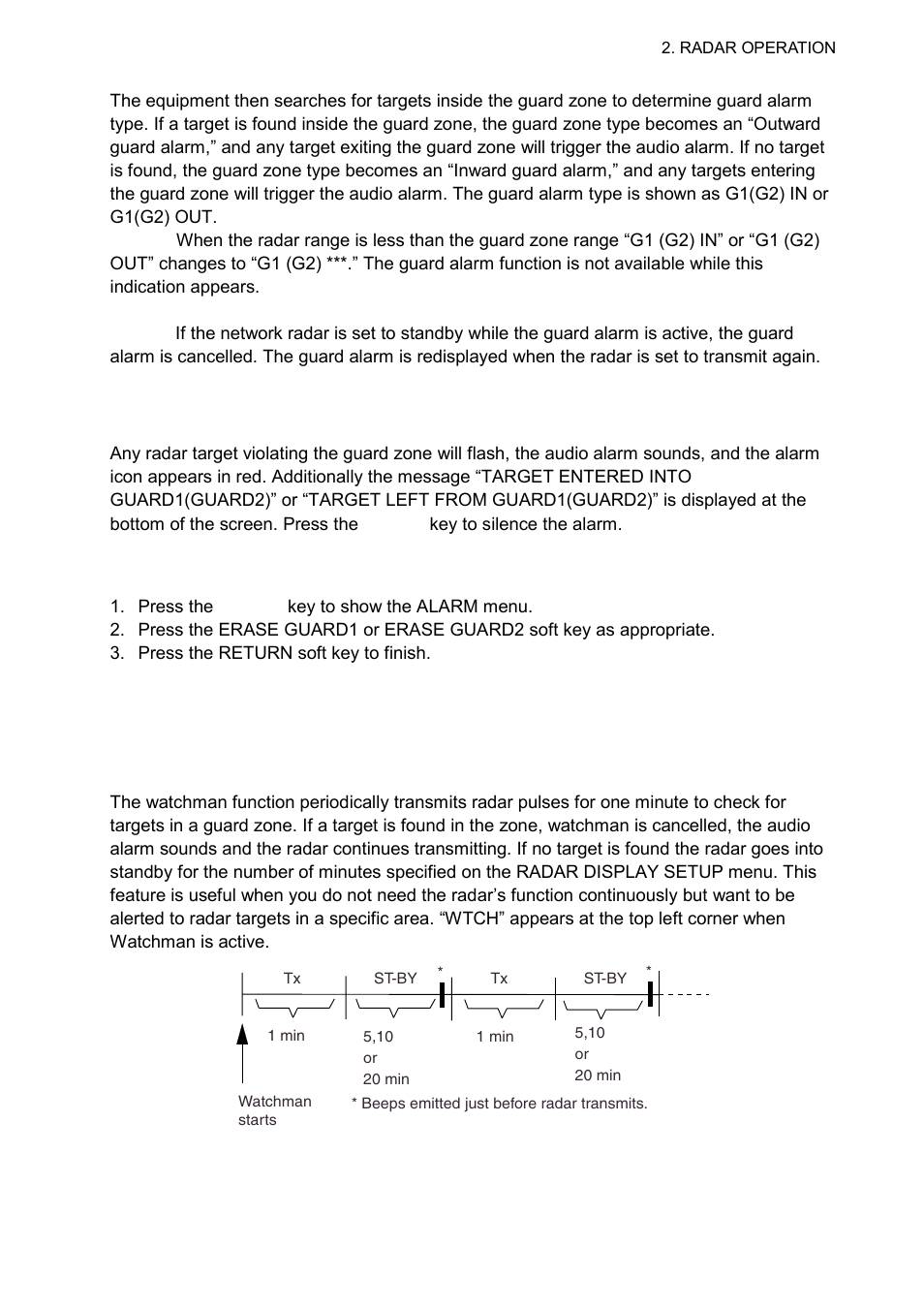 2. RADAR OPERATION

The equipment then searches for targets inside the guard zone to determine guard alarm type. If a target is found inside the guard zone, the guard zone type becomes an “Outward guard alarm,” and any target exiting the guard zone will trigger the audio alarm. If no target is found, the guard zone type becomes an “Inward guard alarm,” and any targets entering the guard zone will trigger the audio alarm. The guard alarm type is shown as G1(G2) IN or G1(G2) OUT.

When the radar range is less than the guard zone range “G1 (G2) IN” or “G1 (G2) OUT” changes to “G1 (G2) ***.” The guard alarm function is not available while this indication appears.

If the network radar is set to standby while the guard alarm is active, the guard alarm is cancelled. The guard alarm is redisplayed when the radar is set to transmit again.

Any radar target violating the guard zone will flash, the audio alarm sounds, and the alarm icon appears in red. Additionally the message “TARGET ENTERED INTO GUARD1(GUARD2)” or “TARGET LEFT FROM GUARD1(GUARD2)” is displayed at the bottom of the screen. Press the key to silence the alarm.

1. Press the key to show the ALARM menu.
2. Press the ERASE GUARD1 or ERASE GUARD2 soft key as appropriate.
3. Press the RETURN soft key to finish.

The watchman function periodically transmits radar pulses for one minute to check for targets in a guard zone. If a target is found in the zone, watchman is cancelled, the audio alarm sounds and the radar continues transmitting. If no target is found the radar goes into standby for the number of minutes specified on the RADAR DISPLAY SETUP menu. This feature is useful when you do not need the radar’s function continuously but want to be alerted to radar targets in a specific area. “WTCH” appears at the top left corner when Watchman is active.

Tx
ST-BY
*
Tx
ST-BY
*
1 min
5,10 or 20 min
1 min
5,10 or 20 min
Watchman starts
* Beeps emitted just before radar transmits.